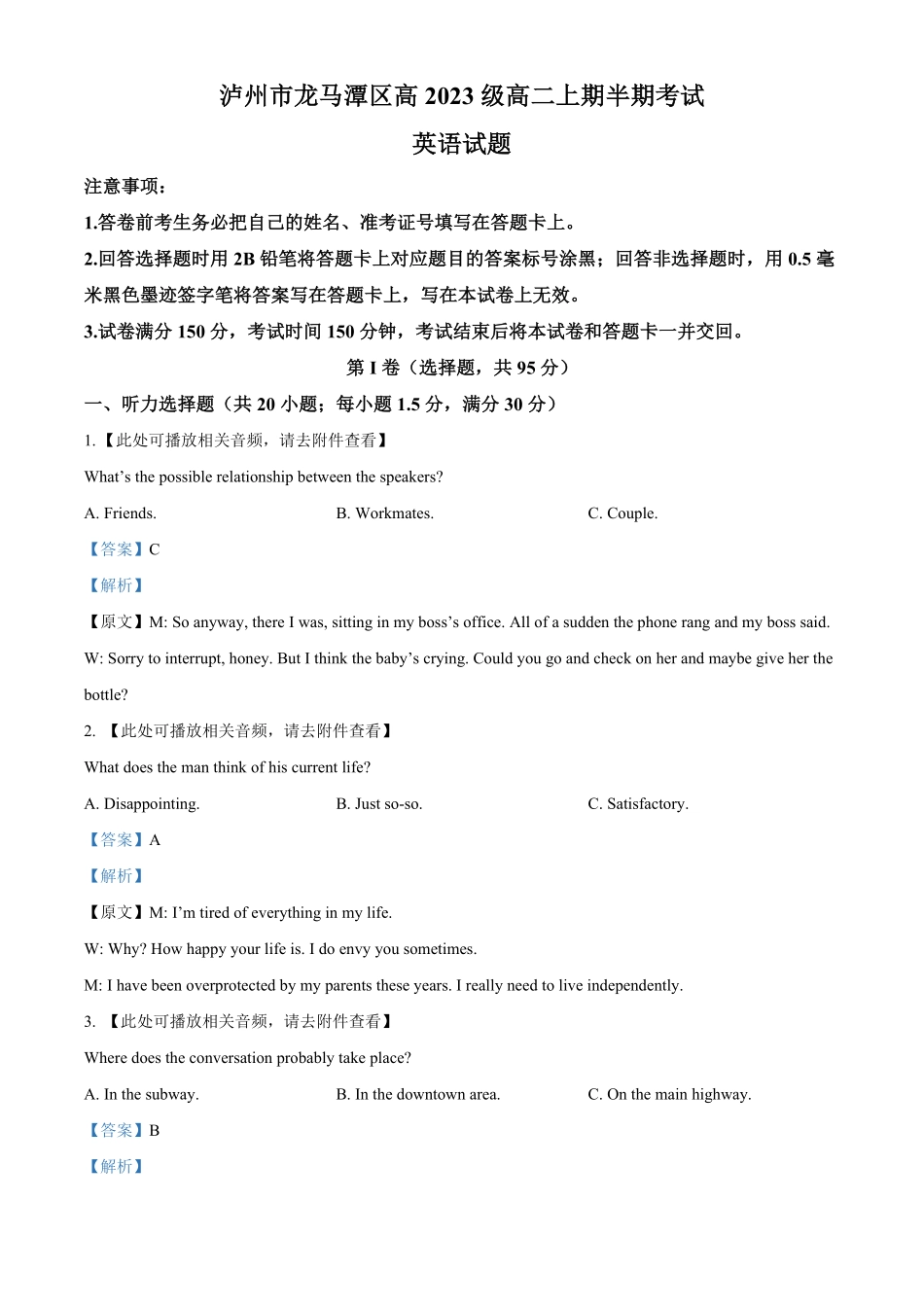 泸州市龙马潭区高 2023 级高二上期半期考试
英语试题

注意事项：
1.答卷前考生务必把自己的姓名、准考证号填写在答题卡上。
2.回答选择题时用 2B 铅笔将答题卡上对应题目的答案标号涂黑；回答非选择题时，用 0.5 毫米黑色墨迹签字笔将答案写在答题卡上，写在本试卷上无效。
3.试卷满分 150 分，考试时间 150 分钟，考试结束后将本试卷和答题卡一并交回。

第 I 卷（选择题，共 95 分）

一、听力选择题（共 20 小题；每小题 1.5 分，满分 30 分）

1.【此处可播放相关音频，请去附件查看】
What’s the possible relationship between the speakers?
A. Friends.
B. Workmates.
C. Couple.
【答案】C
【解析】
【原文】M: So anyway, there I was, sitting in my boss’s office. All of a sudden the phone rang and my boss said.
W: Sorry to interrupt, honey. But I think the baby’s crying. Could you go and check on her and maybe give her the bottle?

2. 【此处可播放相关音频，请去附件查看】
What does the man think of his current life?
A. Disappointing.
B. Just so-so.
C. Satisfactory.
【答案】A
【解析】
【原文】M: I’m tired of everything in my life.
W: Why? How happy your life is. I do envy you sometimes.
M: I have been overprotected by my parents these years. I really need to live independently.

3. 【此处可播放相关音频，请去附件查看】
Where does the conversation probably take place?
A. In the subway.
B. In the downtown area.
C. On the main highway.
【答案】B
【解析】